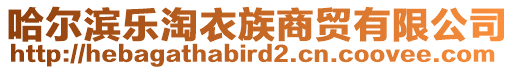 哈尔滨乐淘衣族商贸有限公司
http://hebagathabird2.cn.coovee.com